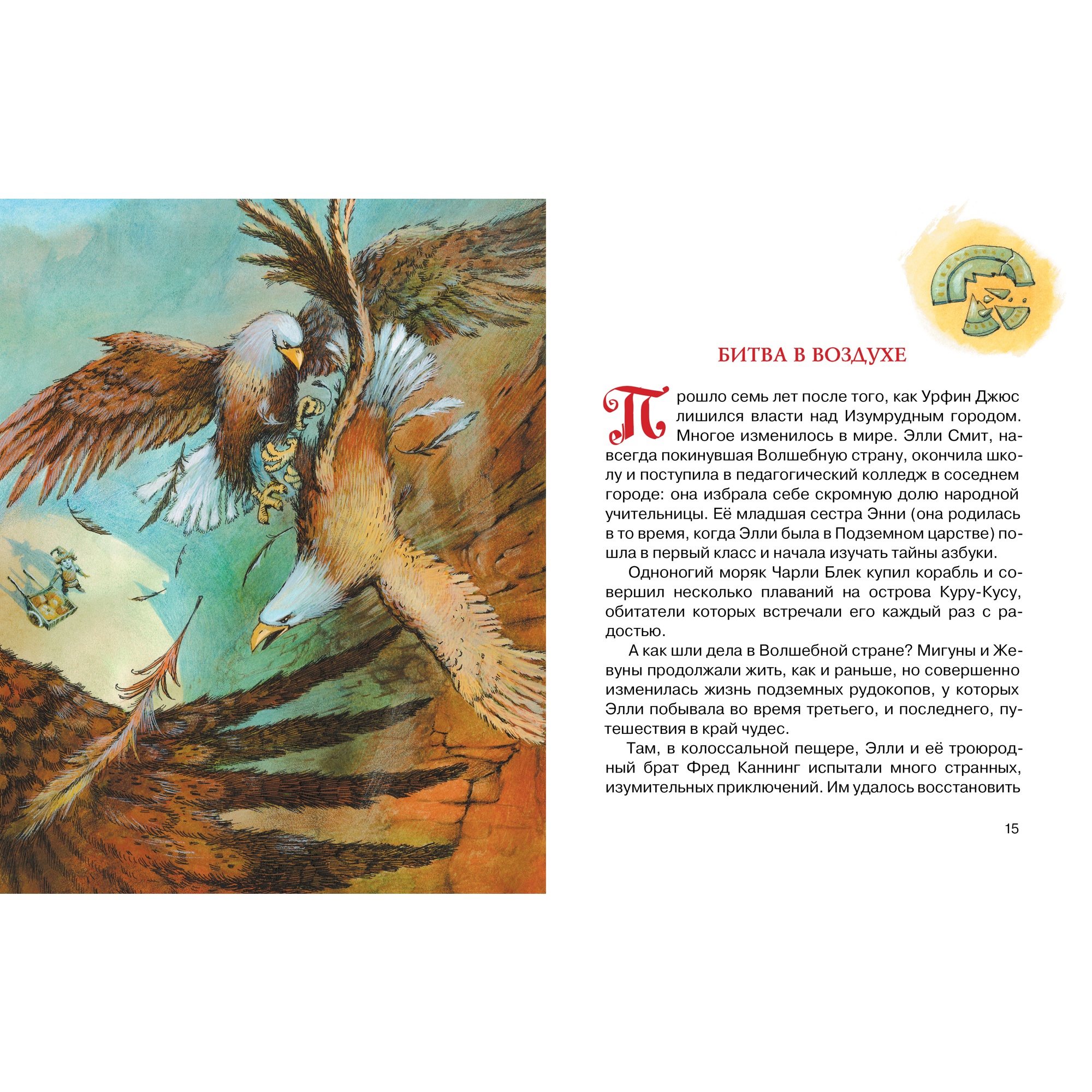 БИТВА В ВОЗДУХЕ

Прошло семь лет после того, как Урфин Джюс лишился власти над Изумрудным городом. Многое изменилось в мире. Элли Смит, навсегда покинувшая Волшебную страну, окончила школу и поступила в педагогический колледж в соседнем городе: она избрала себе скромную долю народной учительницы. Её младшая сестра Энни (она родилась в то время, когда Элли была в Подземном царстве) пошла в первый класс и начала изучать тайны азбуки.

Одноногий моряк Чарли Блек купил корабль и совершил несколько плаваний на острова Куру-Кусу, обитатели которых встречали его каждый раз с радостью.

А как шли дела в Волшебной стране? Мигуны и Жевуны продолжали жить, как и раньше, но совершенно изменилась жизнь подземных рудокопов, у которых Элли побывала во время третьего, и последнего, путешествия в край чудес.

Там, в колоссальной пещере, Элли и её троюродный брат Фред Каннинг испытали много странных, изумительных приключений. Им удалось восстановить

15